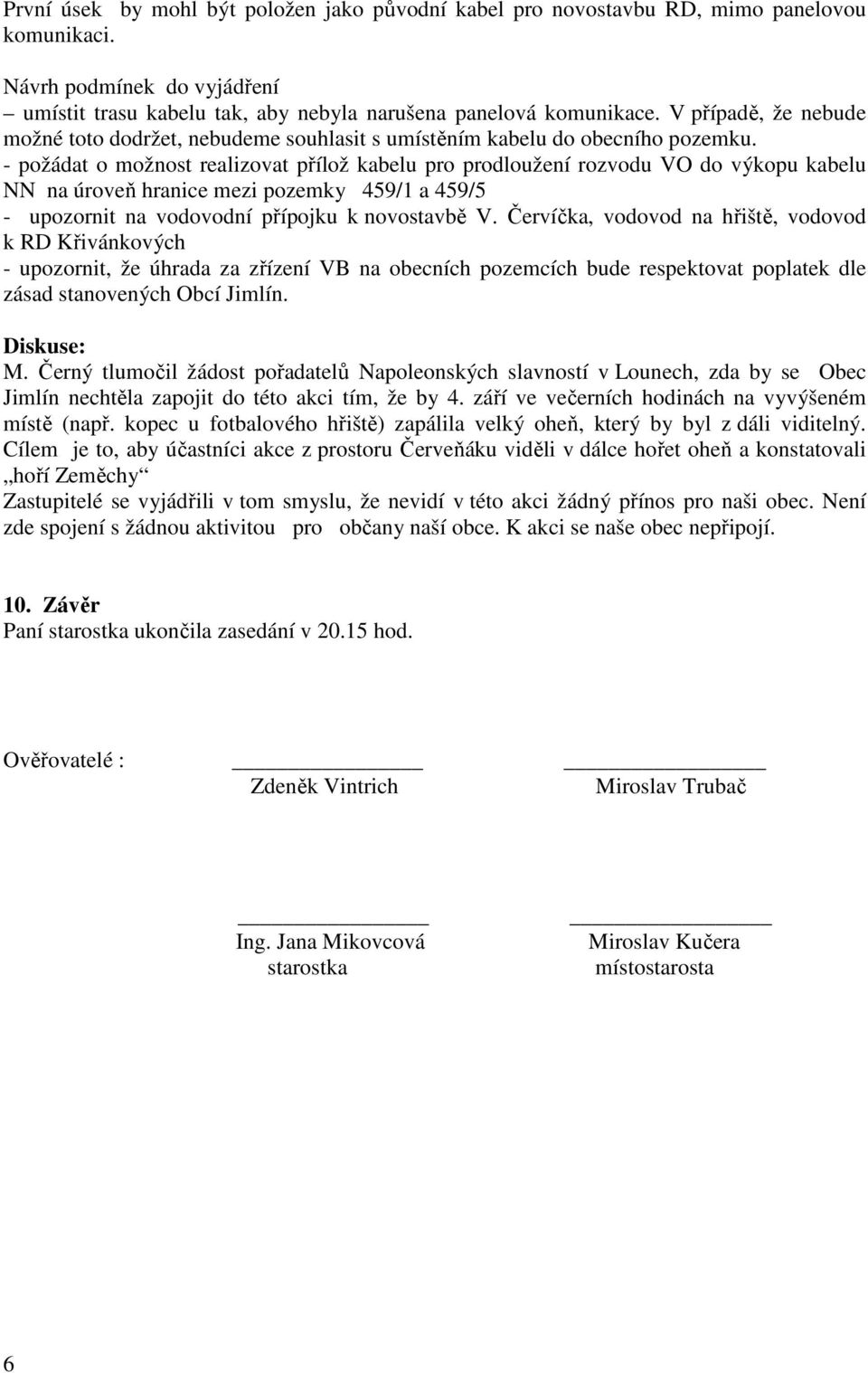 První úsek by mohl být položen jako původní kabel pro novostavbu RD, mimo panelovou komunikaci.

Návrh podmínek do vyjádření
– umístit trasu kabelu tak, aby nebyla narušena panelová komunikace. V případě, že nebude možné toto dodržet, nebudeme souhlasit s umístěním kabelu do obecního pozemku.
- požádat o možnost realizovat přílož kabelu pro prodloužení rozvodu VO do výkopu kabelu NN na úroveň hranice mezi pozemky 459/1 a 459/5
- upozornit na vodovodní přípojku k novostavbě V. Červíčka, vodovod na hřiště, vodovod k RD Křivánkových
- upozornit, že úhrada za zřízení VB na obecních pozemcích bude respektovat poplatek dle zásad stanovených Obcí Jimlín.

Diskuse:
M. Černý tlumočil žádost pořadatelů Napoleonských slavností v Lounech, zda by se Obec Jimlín nechtěla zapojit do této akci tím, že by 4. září ve večerních hodinách na vyvýšeném místě (např. kopec u fotbalového hřiště) zapálila velký oheň, který by byl z dáli viditelný. Cílem je to, aby účastníci akce z prostoru Červeňáku viděli v dálce hořet oheň a konstatovali „hoří Zeměchy“
Zastupitelé se vyjádřili v tom smyslu, že nevidí v této akci žádný přínos pro naši obec. Není zde spojení s žádnou aktivitou pro občany naší obce. K akci se naše obec nepřipojí.

10. Závěr
Paní starostka ukončila zasedání v 20.15 hod.

Ověřovatelé : Zdeněk Vintrich Miroslav Trubač

Ing. Jana Mikovcová
starostka

Miroslav Kučera
místostarosta

6